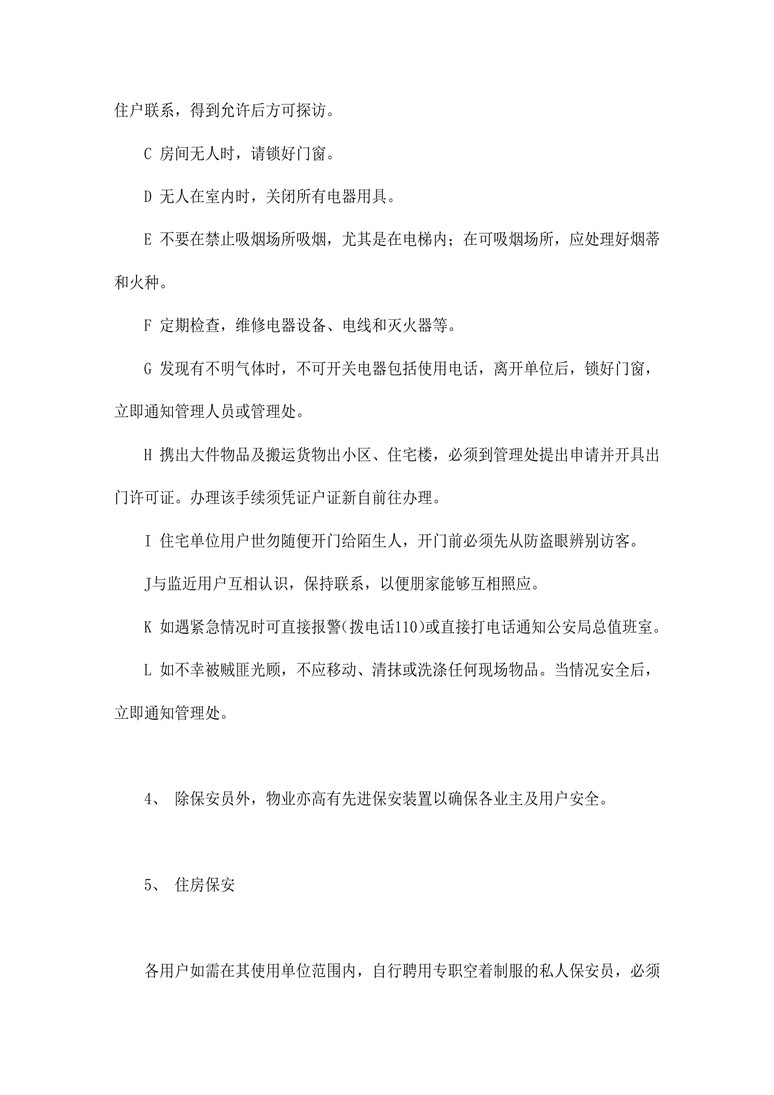 住户联系，得到允许后方可探访。

C 房间无人时，请锁好门窗。

D 无人在室内时，关闭所有电器用具。

E 不要在禁止吸烟场所吸烟，尤其是在电梯内；在可吸烟场所，应处理好烟蒂和火种。

F 定期检查，维修电器设备、电线和灭火器等。

G 发现有不明气体时，不可开关电器包括使用电话，离开单位后，锁好门窗，立即通知管理人员或管理处。

H 携出大件物品及搬运货物出小区、住宅楼，必须到管理处提出申请并开具出门许可证。办理该手续须凭证户证新自前往办理。

I 住宅单位用户世勿随便开门给陌生人，开门前必须先从防盗眼辨别访客。

J与监近用户互相认识，保持联系，以便朋家能够互相照应。

K 如遇紧急情况时可直接报警(拨电话110)或直接打电话通知公安局总值班室。

L 如不幸被贼匪光顾，不应移动、清抹或洗涤任何现场物品。当情况安全后，立即通知管理处。

4、 除保安员外，物业亦高有先进保安装置以确保各业主及用户安全。

5、 住房保安

各用户如需在其使用单位范围内，自行聘用专职空着制服的私人保安员，必须